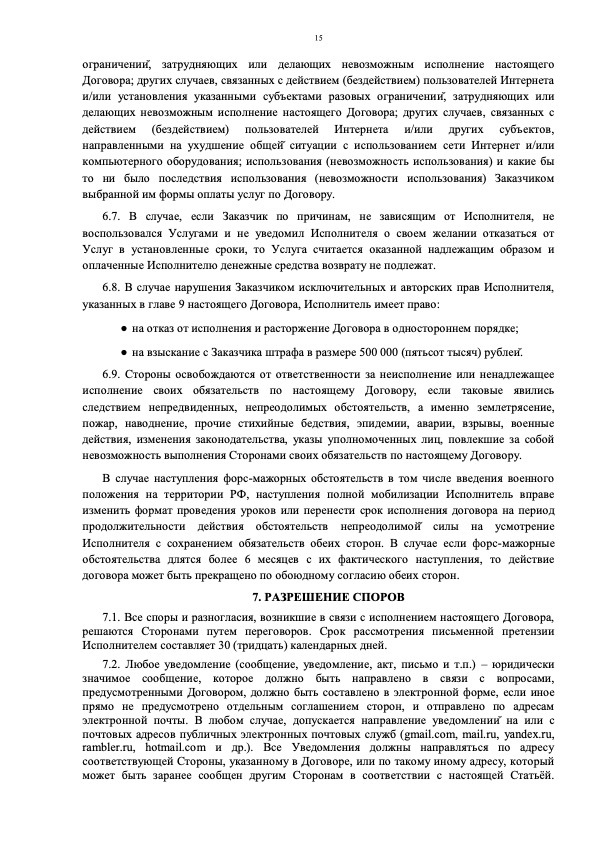 15

ограничений, затрудняющих или делающих невозможным исполнение настоящего Договора; других случаев, связанных с действием (бездействием) пользователей Интернета и/или установления указанными субъектами разовых ограничений, затрудняющих или делающих невозможным исполнение настоящего Договора; других случаев, связанных с действием (бездействием) пользователей Интернета и/или других субъектов, направленными на ухудшение общей ситуации с использованием сети Интернет и/или компьютерного оборудования; использования (невозможность использования) и какие бы то ни было последствия использования (невозможности использования) Заказчиком выбранной им формы оплаты услуг по Договору.

6.7. В случае, если Заказчик по причинам, не зависящим от Исполнителя, не воспользовался Услугами и не уведомил Исполнителя о своем желании отказаться от Услуг в установленные сроки, то Услуга считается оказанной надлежащим образом и оплаченные Исполнителю денежные средства возврату не подлежат.

6.8. В случае нарушения Заказчиком исключительных и авторских прав Исполнителя, указанных в главе 9 настоящего Договора, Исполнитель имеет право:

● на отказ от исполнения и расторжение Договора в одностороннем порядке;

● на взыскание с Заказчика штрафа в размере 500 000 (пятьсот тысяч) рублей.

6.9. Стороны освобождаются от ответственности за неисполнение или ненадлежащее исполнение своих обязательств по настоящему Договору, если таковые явились следствием непредвиденных, непреодолимых обстоятельств, а именно землетрясение, пожар, наводнение, прочие стихийные бедствия, эпидемии, аварии, взрывы, военные действия, изменения законодательства, указы уполномоченных лиц, повлекшие за собой невозможность выполнения Сторонами своих обязательств по настоящему Договору.

В случае наступления форс-мажорных обстоятельств в том числе введения военного положения на территории РФ, наступления полной мобилизации Исполнитель вправе изменить формат проведения уроков или перенести срок исполнения договора на период продолжительности действия обстоятельств непреодолимой силы на усмотрение Исполнителя с сохранением обязательств обеих сторон. В случае если форс-мажорные обстоятельства длятся более 6 месяцев с их фактического наступления, то действие договора может быть прекращено по обоюдному согласию обеих сторон.

7. РАЗРЕШЕНИЕ СПОРОВ

7.1. Все споры и разногласия, возникшие в связи с исполнением настоящего Договора, решаются Сторонами путем переговоров. Срок рассмотрения письменной претензии Исполнителем составляет 30 (тридцать) календарных дней.

7.2. Любое уведомление (сообщение, уведомление, акт, письмо и т.п.) – юридически значимое сообщение, которое должно быть направлено в связи с вопросами, предусмотренными Договором, должно быть составлено в электронной форме, если иное прямо не предусмотрено отдельным соглашением сторон, и отправлено по адресам электронной почты. В любом случае, допускается направление уведомлений на или с почтовых адресов публичных электронных почтовых служб (gmail.com, mail.ru, yandex.ru, rambler.ru, hotmail.com и др.). Все Уведомления должны направляться по адресу соответствующей Стороны, указанному в Договоре, или по такому иному адресу, который может быть заранее сообщен другим Сторонам в соответствии с настоящей Статьёй.